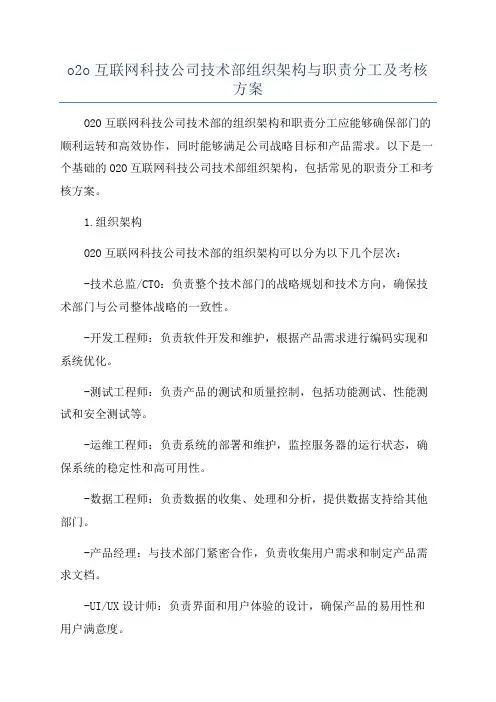 o2o 互联网科技公司技术部组织架构与职责分工及考核方案

O2O 互联网科技公司技术部的组织架构和职责分工应能够确保部门的顺利运转和高效协作，同时能够满足公司战略目标和产品需求。以下是一个基础的 O2O 互联网科技公司技术部组织架构，包括常见的职责分工和考核方案。

1.组织架构

O2O 互联网科技公司技术部的组织架构可以分为以下几个层次：

-技术总监/CTO：负责整个技术部门的战略规划和技术方向，确保技术部门与公司整体战略的一致性。

-开发工程师：负责软件开发和维护，根据产品需求进行编码实现和系统优化。

-测试工程师：负责产品的测试和质量控制，包括功能测试、性能测试和安全测试等。

-运维工程师：负责系统的部署和维护，监控服务器的运行状态，确保系统的稳定性和高可用性。

-数据工程师：负责数据的收集、处理和分析，提供数据支持给其他部门。

-产品经理：与技术部门紧密合作，负责收集用户需求和制定产品需求文档。

-UI/UX 设计师：负责界面和用户体验的设计，确保产品的易用性和用户满意度。